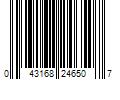 0 43168 24650 7